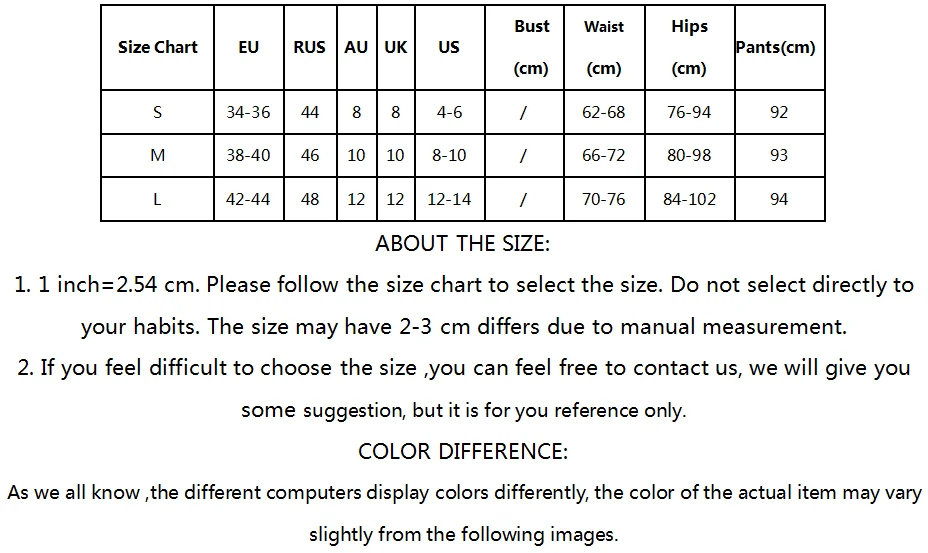 | Size Chart | EU | RUS | AU | UK | US | Bust (cm) | Waist (cm) | Hips (cm) | Pants(cm) |
|---|---|---|---|---|---|---|---|---|---|
| S | 34-36 | 44 | 8 | 8 | 4-6 | / | 62-68 | 76-94 | 92 |
| M | 38-40 | 46 | 10 | 10 | 8-10 | / | 66-72 | 80-98 | 93 |
| L | 42-44 | 48 | 12 | 12 | 12-14 | / | 70-76 | 84-102 | 94 |

ABOUT THE SIZE:

1. 1 inch=2.54 cm. Please follow the size chart to select the size. Do not select directly to your habits. The size may have 2-3 cm differs due to manual measurement.

2. If you feel difficult to choose the size ,you can feel free to contact us, we will give you some suggestion, but it is for you reference only.

COLOR DIFFERENCE:

As we all know ,the different computers display colors differently, the color of the actual item may vary slightly from the following images.